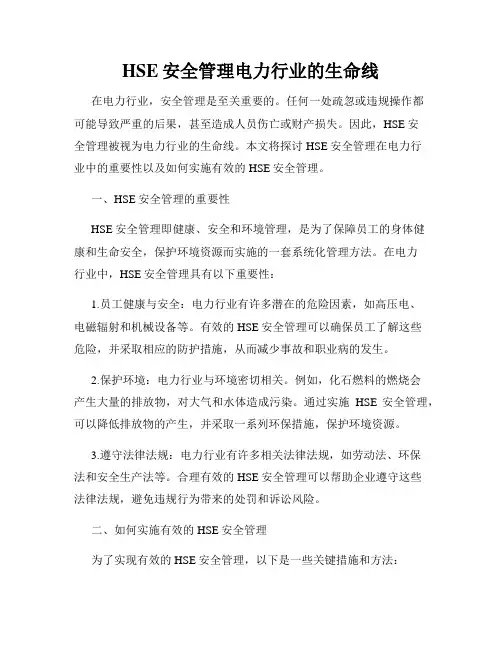 HSE 安全管理电力行业的生命线

在电力行业，安全管理是至关重要的。任何一处疏忽或违规操作都可能导致严重的后果，甚至造成人员伤亡或财产损失。因此，HSE 安全管理被视为电力行业的生命线。本文将探讨 HSE 安全管理在电力行业中的重要性以及如何实施有效的 HSE 安全管理。

一、HSE 安全管理的重要性

HSE 安全管理即健康、安全和环境管理，是为了保障员工的身体健康和生命安全，保护环境资源而实施的一套系统化管理方法。在电力行业中，HSE 安全管理具有以下重要性：

1.员工健康与安全：电力行业有许多潜在的危险因素，如高压电、电磁辐射和机械设备等。有效的 HSE 安全管理可以确保员工了解这些危险，并采取相应的防护措施，从而减少事故和职业病的发生。

2.保护环境：电力行业与环境密切相关。例如，化石燃料的燃烧会产生大量的排放物，对大气和水体造成污染。通过实施 HSE 安全管理，可以降低排放物的产生，并采取一系列环保措施，保护环境资源。

3.遵守法律法规：电力行业有许多相关法律法规，如劳动法、环保法和安全生产法等。合理有效的 HSE 安全管理可以帮助企业遵守这些法律法规，避免违规行为带来的处罚和诉讼风险。

二、如何实施有效的 HSE 安全管理

为了实现有效的 HSE 安全管理，以下是一些关键措施和方法：